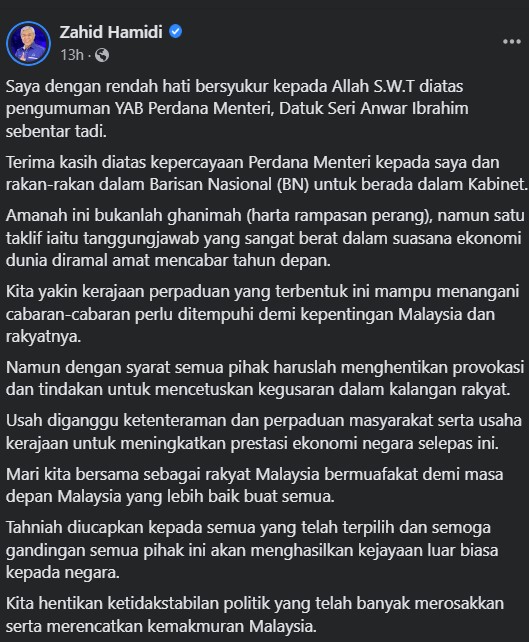 Zahid Hamidi
13h ·

Saya dengan rendah hati bersyukur kepada Allah S.W.T diatas pengumuman YAB Perdana Menteri, Datuk Seri Anwar Ibrahim sebentar tadi.

Terima kasih diatas kepercayaan Perdana Menteri kepada saya dan rakan-rakan dalam Barisan Nasional (BN) untuk berada dalam Kabinet.

Amanah ini bukanlah ghanimah (harta rampasan perang), namun satu taklif iaitu tanggungjawab yang sangat berat dalam suasana ekonomi dunia diramal amat mencabar tahun depan.

Kita yakin kerajaan perpaduan yang terbentuk ini mampu menangani cabaran-cabaran perlu ditempuhi demi kepentingan Malaysia dan rakyatnya.

Namun dengan syarat semua pihak haruslah menghentikan provokasi dan tindakan untuk mencetuskan kegusaran dalam kalangan rakyat.

Usah diganggu ketenteraman dan perpaduan masyarakat serta usaha kerajaan untuk meningkatkan prestasi ekonomi negara selepas ini.

Mari kita bersama sebagai rakyat Malaysia bermuafakat demi masa depan Malaysia yang lebih baik buat semua.

Tahniah diucapkan kepada semua yang telah terpilih dan semoga gandingan semua pihak ini akan menghasilkan kejayaan luar biasa kepada negara.

Kita hentikan ketidakstabilan politik yang telah banyak merosakkan serta merencatkan kemakmuran Malaysia.